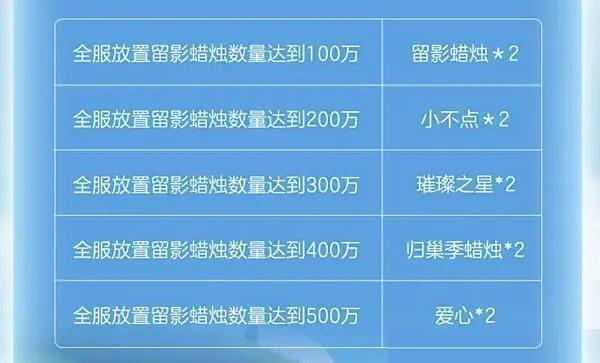 | 全服放置留影蜡烛数量达到100万 | 留影蜡烛 * 2 |
|---|---|
| 全服放置留影蜡烛数量达到200万 | 小不点 * 2 |
| 全服放置留影蜡烛数量达到300万 | 璀璨之星*2 |
| 全服放置留影蜡烛数量达到400万 | 归巢季蜡烛*2 |
| 全服放置留影蜡烛数量达到500万 | 爱心*2 |